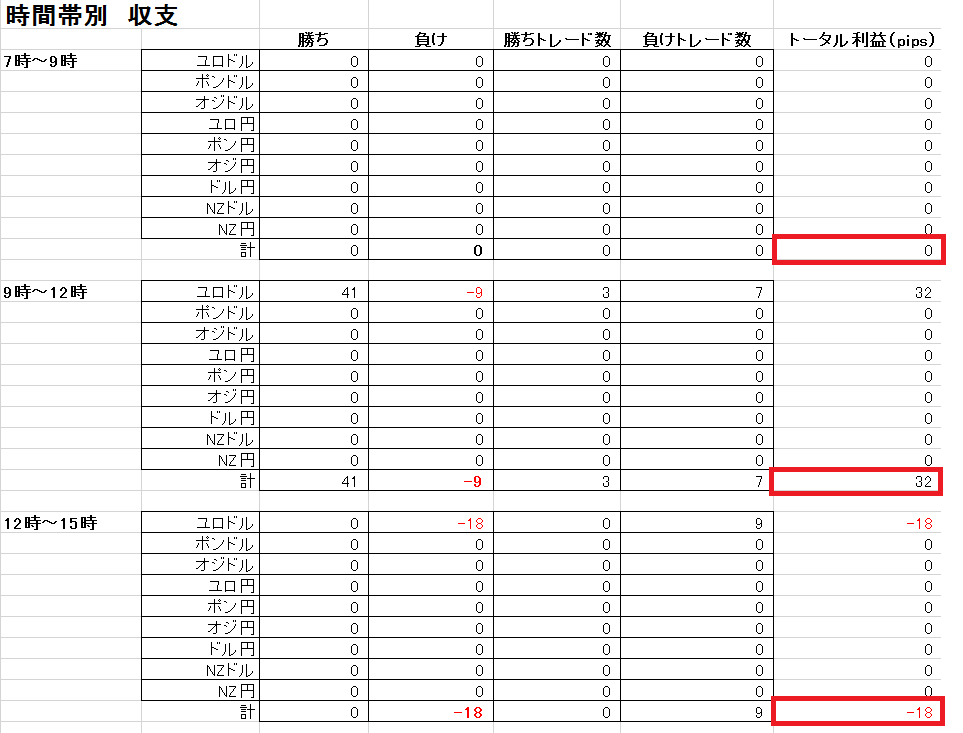 時間帯別　収支

| | | 勝ち | 負け | 勝ちトレード数 | 負けトレード数 | トータル利益(pips) |
|---|---|---|---|---|---|---|
| 7時～9時 | ユロドル | 0 | 0 | 0 | 0 | 0 |
| | ポンドル | 0 | 0 | 0 | 0 | 0 |
| | オジドル | 0 | 0 | 0 | 0 | 0 |
| | ユロ円 | 0 | 0 | 0 | 0 | 0 |
| | ポン円 | 0 | 0 | 0 | 0 | 0 |
| | オジ円 | 0 | 0 | 0 | 0 | 0 |
| | ドル円 | 0 | 0 | 0 | 0 | 0 |
| | NZドル | 0 | 0 | 0 | 0 | 0 |
| | NZ円 | 0 | 0 | 0 | 0 | 0 |
| | 計 | 0 | 0 | 0 | 0 | 0 |
| 9時～12時 | ユロドル | 41 | -9 | 3 | 7 | 32 |
| | ポンドル | 0 | 0 | 0 | 0 | 0 |
| | オジドル | 0 | 0 | 0 | 0 | 0 |
| | ユロ円 | 0 | 0 | 0 | 0 | 0 |
| | ポン円 | 0 | 0 | 0 | 0 | 0 |
| | オジ円 | 0 | 0 | 0 | 0 | 0 |
| | ドル円 | 0 | 0 | 0 | 0 | 0 |
| | NZドル | 0 | 0 | 0 | 0 | 0 |
| | NZ円 | 0 | 0 | 0 | 0 | 0 |
| | 計 | 41 | -9 | 3 | 7 | 32 |
| 12時～15時 | ユロドル | 0 | -18 | 0 | 9 | -18 |
| | ポンドル | 0 | 0 | 0 | 0 | 0 |
| | オジドル | 0 | 0 | 0 | 0 | 0 |
| | ユロ円 | 0 | 0 | 0 | 0 | 0 |
| | ポン円 | 0 | 0 | 0 | 0 | 0 |
| | オジ円 | 0 | 0 | 0 | 0 | 0 |
| | ドル円 | 0 | 0 | 0 | 0 | 0 |
| | NZドル | 0 | 0 | 0 | 0 | 0 |
| | NZ円 | 0 | 0 | 0 | 0 | 0 |
| | 計 | 0 | -18 | 0 | 9 | -18 |